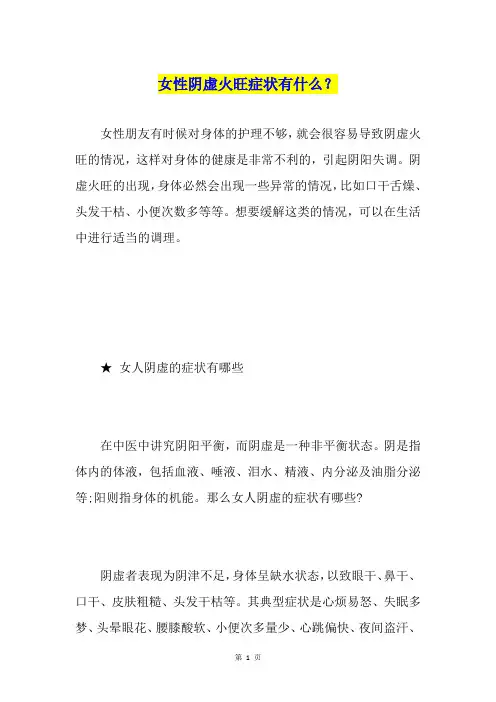 女性阴虚火旺症状有什么？

女性朋友有时候对身体的护理不够，就会很容易导致阴虚火旺的情况，这样对身体的健康是非常不利的，引起阴阳失调。阴虚火旺的出现，身体必然会出现一些异常的情况，比如口干舌燥、头发干枯、小便次数多等等。想要缓解这类的情况，可以在生活中进行适当的调理。

★ 女人阴虚的症状有哪些

在中医中讲究阴阳平衡，而阴虚是一种非平衡状态。阴是指体内的体液，包括血液、唾液、泪水、精液、内分泌及油脂分泌等;阳则指身体的机能。那么女人阴虚的症状有哪些?

阴虚者表现为阴津不足，身体呈缺水状态，以致眼干、鼻干、口干、皮肤粗糙、头发干枯等。其典型症状是心烦易怒、失眠多梦、头晕眼花、腰膝酸软、小便次多量少、心跳偏快、夜间盗汗、

第 1 页